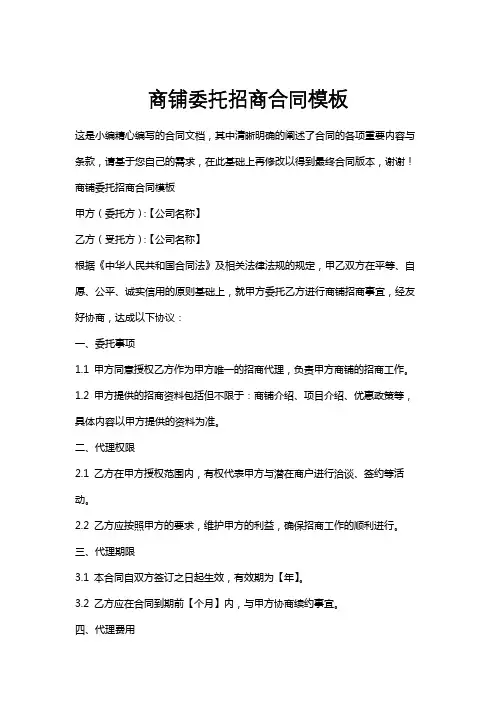 商铺委托招商合同模板

这是小编精心编写的合同文档，其中清晰明确的阐述了合同的各项重要内容与条款，请基于您自己的需求，在此基础上再修改以得到最终合同版本，谢谢！

商铺委托招商合同模板

甲方（委托方）:【公司名称】

乙方（受托方）:【公司名称】

根据《中华人民共和国合同法》及相关法律法规的规定，甲乙双方在平等、自愿、公平、诚实信用的原则基础上，就甲方委托乙方进行商铺招商事宜，经友好协商，达成以下协议：

一、委托事项

1.1 甲方同意授权乙方作为甲方唯一的招商代理，负责甲方商铺的招商工作。

1.2 甲方提供的招商资料包括但不限于：商铺介绍、项目介绍、优惠政策等，具体内容以甲方提供的资料为准。

二、代理权限

2.1 乙方在甲方授权范围内，有权代表甲方与潜在商户进行洽谈、签约等活动。

2.2 乙方应按照甲方的要求，维护甲方的利益，确保招商工作的顺利进行。

三、代理期限

3.1 本合同自双方签订之日起生效，有效期为【年】。

3.2 乙方应在合同到期前【个月】内，与甲方协商续约事宜。

四、代理费用